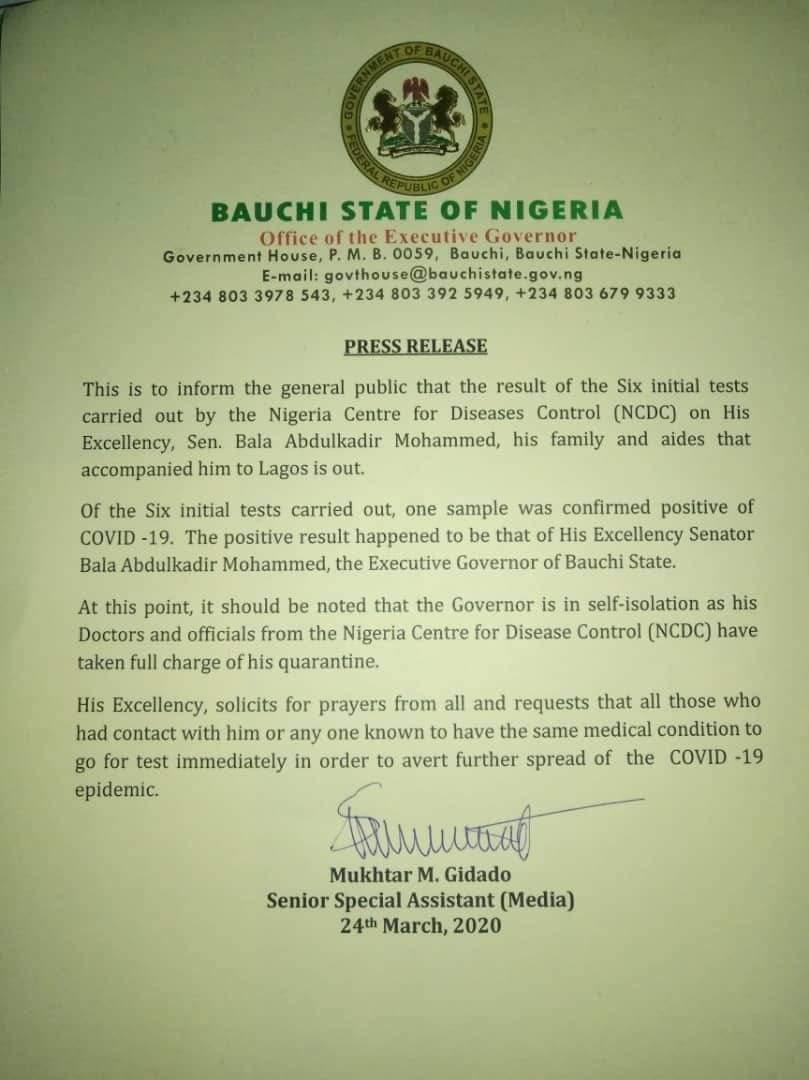 GOVERNMENT OF BAUCHI STATE
FEDERAL REPUBLIC OF NIGERIA

BAUCHI STATE OF NIGERIA
Office of the Executive Governor
Government House, P. M. B. 0059, Bauchi, Bauchi State-Nigeria
E-mail: govthouse@bauchistate.gov.ng
+234 803 3978 543, +234 803 392 5949, +234 803 679 9333

PRESS RELEASE

This is to inform the general public that the result of the Six initial tests carried out by the Nigeria Centre for Diseases Control (NCDC) on His Excellency, Sen. Bala Abdulkadir Mohammed, his family and aides that accompanied him to Lagos is out.

Of the Six initial tests carried out, one sample was confirmed positive of COVID -19. The positive result happened to be that of His Excellency Senator Bala Abdulkadir Mohammed, the Executive Governor of Bauchi State.

At this point, it should be noted that the Governor is in self-isolation as his Doctors and officials from the Nigeria Centre for Disease Control (NCDC) have taken full charge of his quarantine.

His Excellency, solicits for prayers from all and requests that all those who had contact with him or any one known to have the same medical condition to go for test immediately in order to avert further spread of the COVID -19 epidemic.

Mukhtar M. Gidado
Senior Special Assistant (Media)
24th March, 2020